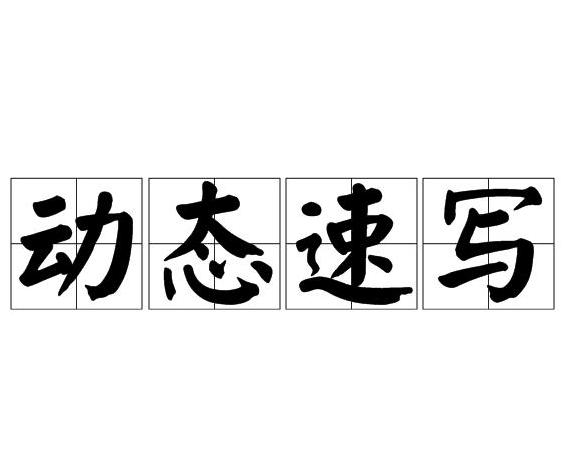 动态速写